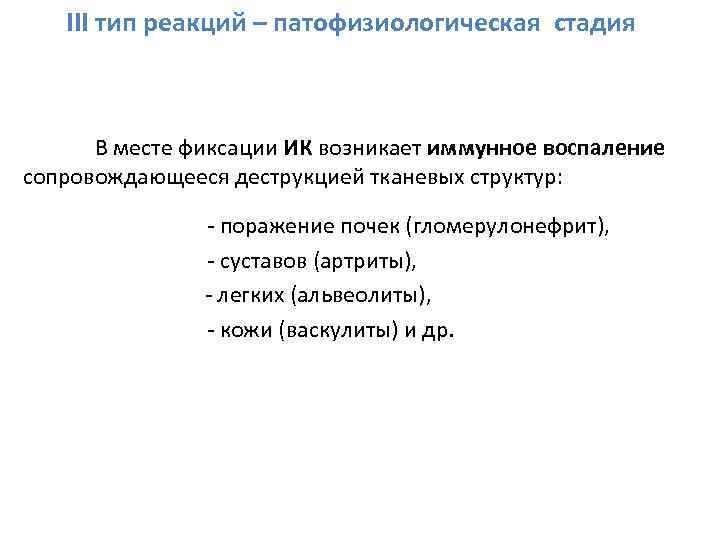 III тип реакций – патофизиологическая стадия

В месте фиксации ИК возникает иммунное воспаление сопровождающееся деструкцией тканевых структур:

- поражение почек (гломерулонефрит),

- суставов (артриты),

- легких (альвеолиты),

- кожи (васкулиты) и др.